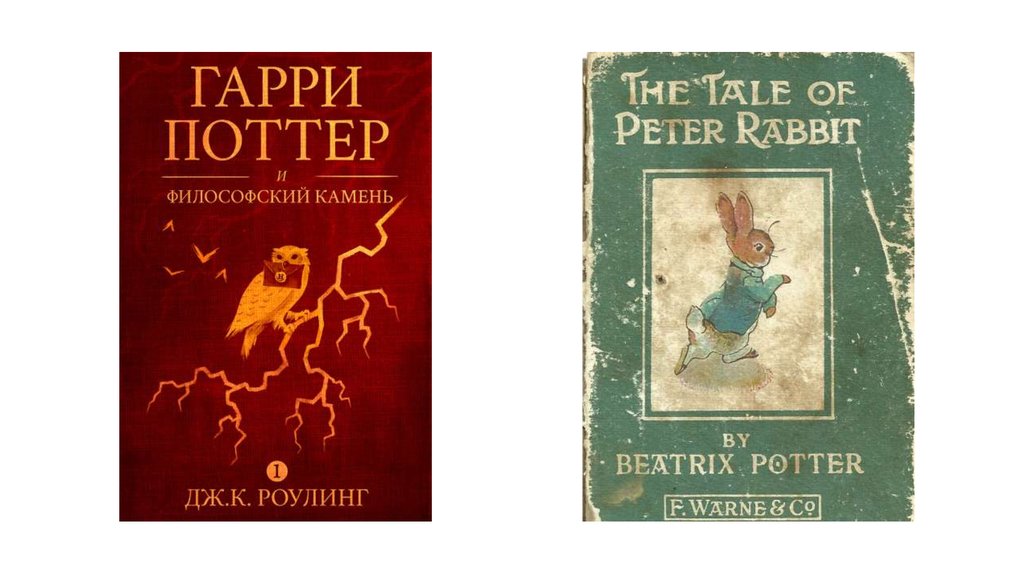 ГАРРИ ПОТТЕР
И
ФИЛОСОФСКИЙ КАМЕНЬ

1
ДЖ.К. РОУЛИНГ

THE TALE OF PETER RABBIT

BY
BEATRIX POTTER

F. WARNE & Co